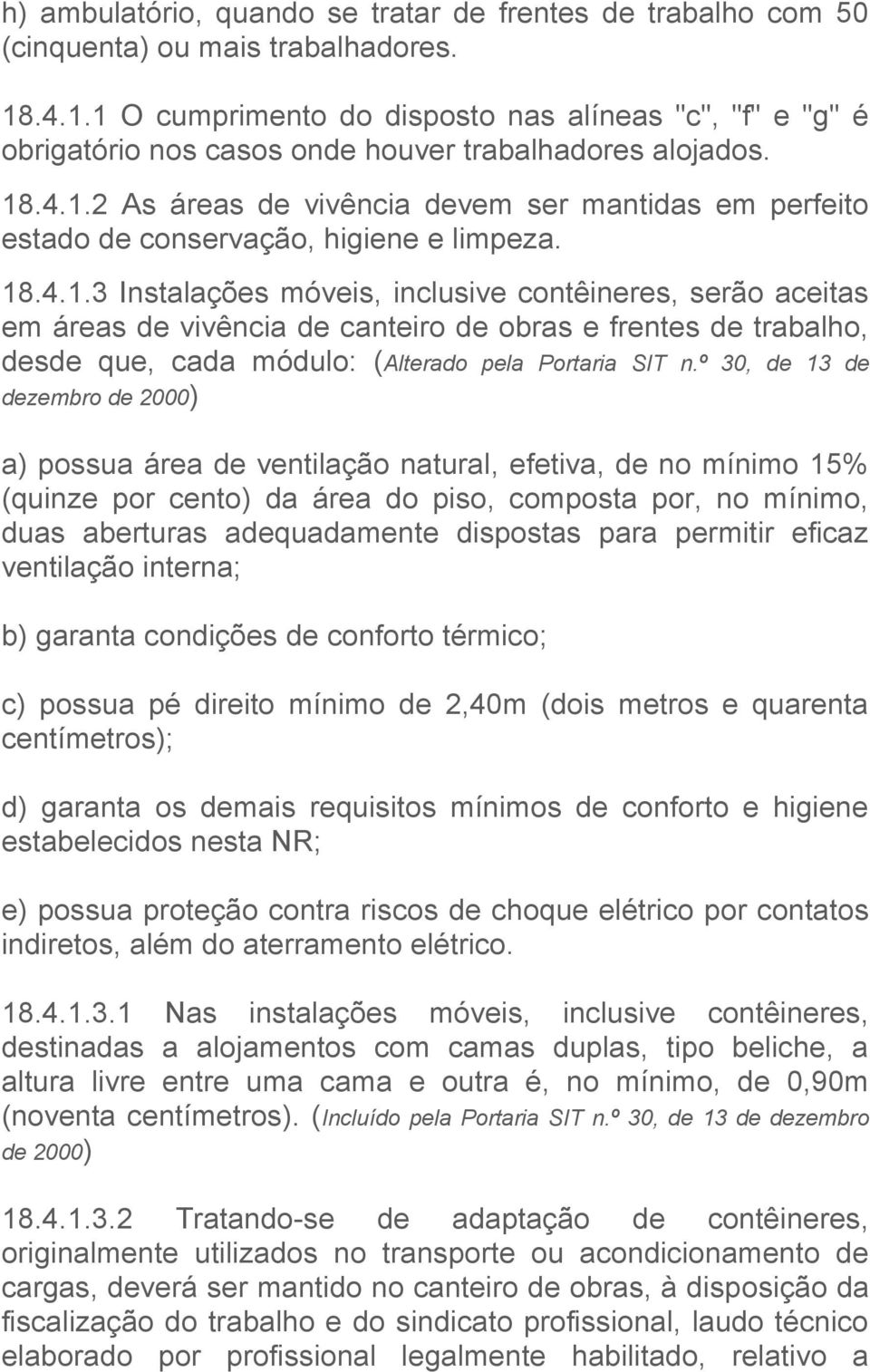 h) ambulatório, quando se tratar de frentes de trabalho com 50 (cinquenta) ou mais trabalhadores.

18.4.1.1 O cumprimento do disposto nas alíneas "c", "f" e "g" é obrigatório nos casos onde houver trabalhadores alojados.

18.4.1.2 As áreas de vivência devem ser mantidas em perfeito estado de conservação, higiene e limpeza.

18.4.1.3 Instalações móveis, inclusive contêineres, serão aceitas em áreas de vivência de canteiro de obras e frentes de trabalho, desde que, cada módulo: (Alterado pela Portaria SIT n.º 30, de 13 de dezembro de 2000)

a) possua área de ventilação natural, efetiva, de no mínimo 15% (quinze por cento) da área do piso, composta por, no mínimo, duas aberturas adequadamente dispostas para permitir eficaz ventilação interna;

b) garanta condições de conforto térmico;

c) possua pé direito mínimo de 2,40m (dois metros e quarenta centímetros);

d) garanta os demais requisitos mínimos de conforto e higiene estabelecidos nesta NR;

e) possua proteção contra riscos de choque elétrico por contatos indiretos, além do aterramento elétrico.

18.4.1.3.1 Nas instalações móveis, inclusive contêineres, destinadas a alojamentos com camas duplas, tipo beliche, a altura livre entre uma cama e outra é, no mínimo, de 0,90m (noventa centímetros). (Incluído pela Portaria SIT n.º 30, de 13 de dezembro de 2000)

18.4.1.3.2 Tratando-se de adaptação de contêineres, originalmente utilizados no transporte ou acondicionamento de cargas, deverá ser mantido no canteiro de obras, à disposição da fiscalização do trabalho e do sindicato profissional, laudo técnico elaborado por profissional legalmente habilitado, relativo a